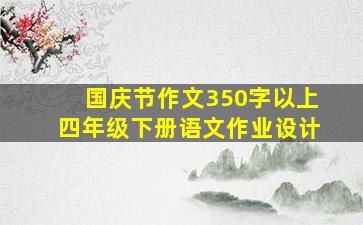 国庆节作文350字以上
四年级下册语文作业设计